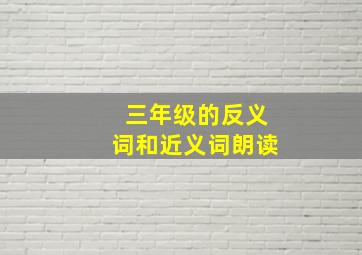 三年级的反义词和近义词朗读